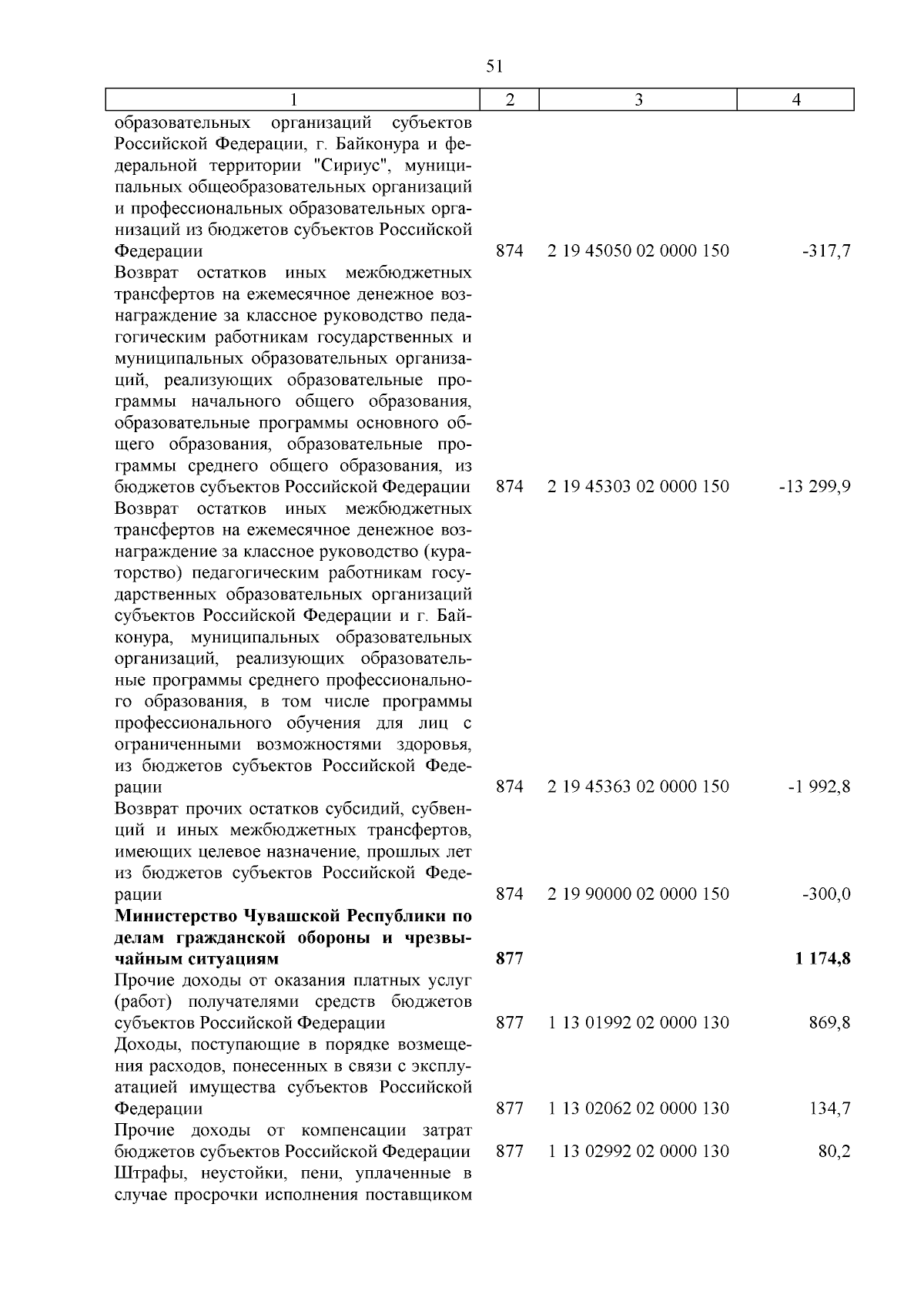 51

| 1 | 2 | 3 | 4 |
|---|---|---|---|
| образовательных организаций субъектов Российской Федерации, г. Байконура и федеральной территории "Сириус", муниципальных общеобразовательных организаций и профессиональных образовательных организаций из бюджетов субъектов Российской Федерации | 874 | 2 19 45050 02 0000 150 | -317,7 |
| Возврат остатков иных межбюджетных трансфертов на ежемесячное денежное вознаграждение за классное руководство педагогическим работникам государственных и муниципальных образовательных организаций, реализующих образовательные программы начального общего образования, образовательные программы основного общего образования, образовательные программы среднего общего образования, из бюджетов субъектов Российской Федерации | 874 | 2 19 45303 02 0000 150 | -13 299,9 |
| Возврат остатков иных межбюджетных трансфертов на ежемесячное денежное вознаграждение за классное руководство (кураторство) педагогическим работникам государственных образовательных организаций субъектов Российской Федерации и г. Байконура, муниципальных образовательных организаций, реализующих образовательные программы среднего профессионального образования, в том числе программы профессионального обучения для лиц с ограниченными возможностями здоровья, из бюджетов субъектов Российской Федерации | 874 | 2 19 45363 02 0000 150 | -1 992,8 |
| Возврат прочих остатков субсидий, субвенций и иных межбюджетных трансфертов, имеющих целевое назначение, прошлых лет из бюджетов субъектов Российской Федерации | 874 | 2 19 90000 02 0000 150 | -300,0 |
| Министерство Чувашской Республики по делам гражданской обороны и чрезвычайным ситуациям | 877 | | 1 174,8 |
| Прочие доходы от оказания платных услуг (работ) получателями средств бюджетов субъектов Российской Федерации | 877 | 1 13 01992 02 0000 130 | 869,8 |
| Доходы, поступающие в порядке возмещения расходов, понесенных в связи с эксплуатацией имущества субъектов Российской Федерации | 877 | 1 13 02062 02 0000 130 | 134,7 |
| Прочие доходы от компенсации затрат бюджетов субъектов Российской Федерации | 877 | 1 13 02992 02 0000 130 | 80,2 |
| Штрафы, неустойки, пени, уплаченные в случае просрочки исполнения поставщиком | | | |